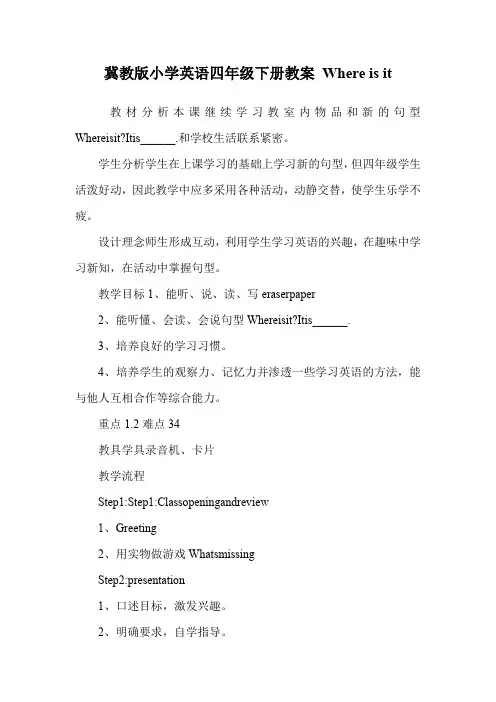 冀教版小学英语四年级下册教案 Where is it

教材分析本课继续学习教室内物品和新的句型 Whereisit?Itis______.和学校生活联系紧密。

学生分析学生在上课学习的基础上学习新的句型，但四年级学生活泼好动，因此教学中应多采用各种活动，动静交替，使学生乐学不疲。

设计理念师生形成互动，利用学生学习英语的兴趣，在趣味中学习新知，在活动中掌握句型。

教学目标 1、能听、说、读、写 eraserpaper

2、能听懂、会读、会说句型 Whereisit?Itis______.

3、培养良好的学习习惯。

4、培养学生的观察力、记忆力并渗透一些学习英语的方法，能与他人互相合作等综合能力。

重点 1.2 难点 34

教具学具录音机、卡片

教学流程

Step1:Step1:Classopeningandreview

1、Greeting

2、用实物做游戏 Whatsmissing

Step2:presentation

1、口述目标，激发兴趣。

2、明确要求，自学指导。